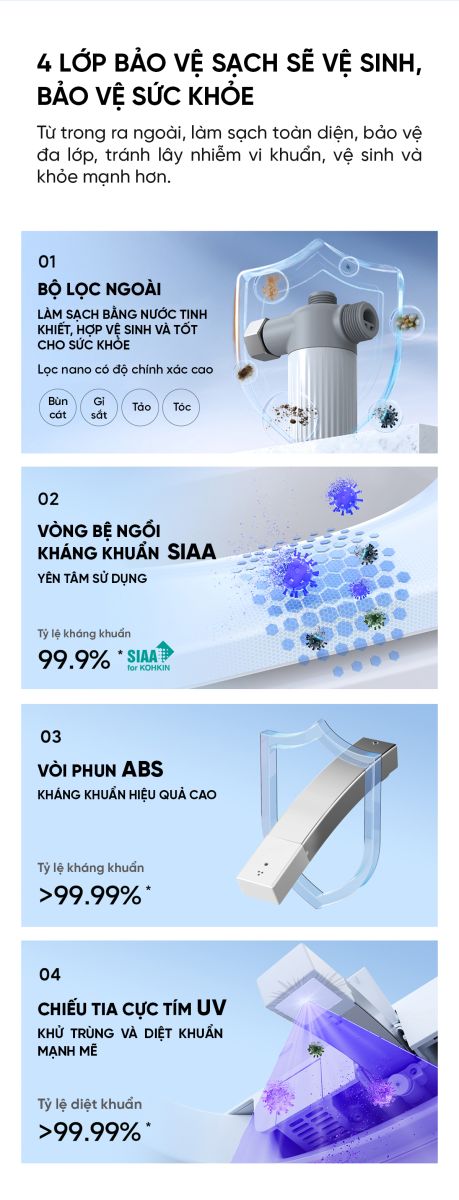 4 LỚP BẢO VỆ SẠCH SẼ VỆ SINH, BẢO VỆ SỨC KHỎE

Từ trong ra ngoài, làm sạch toàn diện, bảo vệ đa lớp, tránh lây nhiễm vi khuẩn, vệ sinh và khỏe mạnh hơn.

01

BỘ LỌC NGOÀI

LÀM SẠCH BẰNG NƯỚC TINH KHIẾT, HỢP VỆ SINH VÀ TỐT CHO SỨC KHỎE

Lọc nano có độ chính xác cao

Bùn cát

Gỉ sắt

Tảo

Tóc

02

VÒNG BỆ NGỒI KHÁNG KHUẨN SIAA

YÊN TÂM SỬ DỤNG

Tỷ lệ kháng khuẩn

99.9% *

SIAA for KOHKIN

03

VÒI PHUN ABS

KHÁNG KHUẨN HIỆU QUẢ CAO

Tỷ lệ kháng khuẩn

>99.99% *

04

CHIẾU TIA CỰC TÍM UV

KHỬ TRÙNG VÀ DIỆT KHUẨN MẠNH MẼ

Tỷ lệ diệt khuẩn

>99.99% *